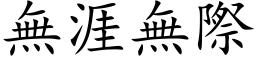 無涯無際